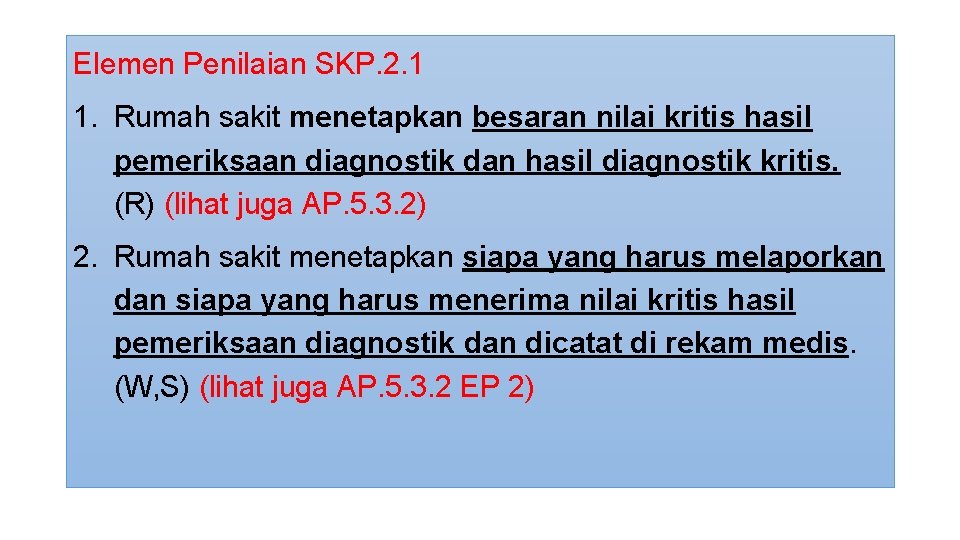 Elemen Penilaian SKP. 2. 1

1. Rumah sakit menetapkan besaran nilai kritis hasil pemeriksaan diagnostik dan hasil diagnostik kritis. (R) (lihat juga AP. 5. 3. 2)

2. Rumah sakit menetapkan siapa yang harus melaporkan dan siapa yang harus menerima nilai kritis hasil pemeriksaan diagnostik dan dicatat di rekam medis. (W,S) (lihat juga AP. 5. 3. 2 EP 2)